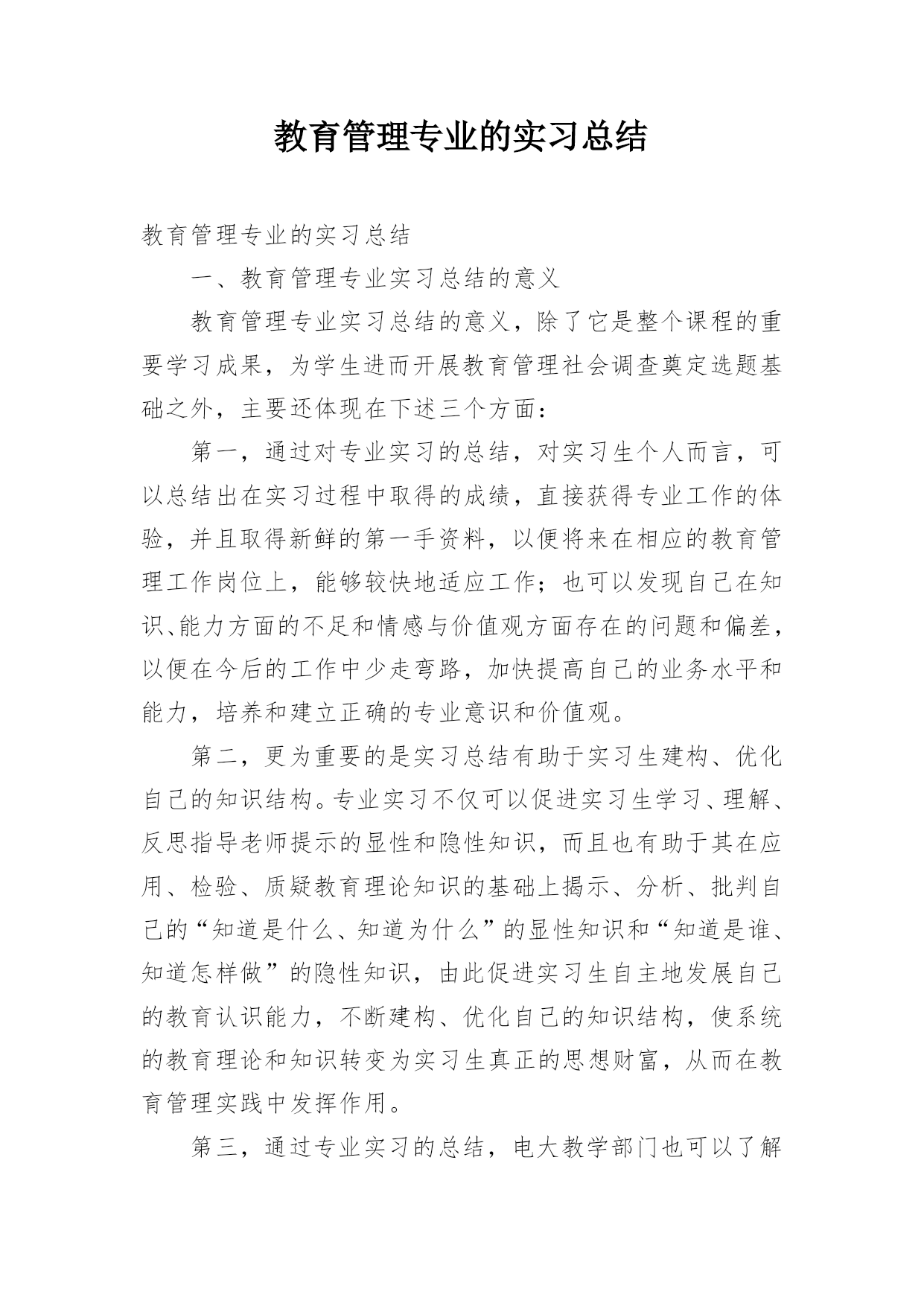 教育管理专业的实习总结

教育管理专业的实习总结

一、教育管理专业实习总结的意义

教育管理专业实习总结的意义，除了它是整个课程的重要学习成果，为学生进而开展教育管理社会调查奠定选题基础之外，主要还体现在下述三个方面：

第一，通过对专业实习的总结，对实习生个人而言，可以总结出在实习过程中取得的成绩，直接获得专业工作的体验，并且取得新鲜的第一手资料，以便将来在相应的教育管理工作岗位上，能够较快地适应工作；也可以发现自己在知识、能力方面的不足和情感与价值观方面存在的问题和偏差，以便在今后的工作中少走弯路，加快提高自己的业务水平和能力，培养和建立正确的专业意识和价值观。

第二，更为重要的是实习总结有助于实习生建构、优化自己的知识结构。专业实习不仅可以促进实习生学习、理解、反思指导老师提示的显性和隐性知识，而且也有助于其在应用、检验、质疑教育理论知识的基础上揭示、分析、批判自己的“知道是什么、知道为什么”的显性知识和“知道是谁、知道怎样做”的隐性知识，由此促进实习生自主地发展自己的教育认识能力，不断建构、优化自己的知识结构，使系统的教育理论和知识转变为实习生真正的思想财富，从而在教育管理实践中发挥作用。

第三，通过专业实习的总结，电大教学部门也可以了解